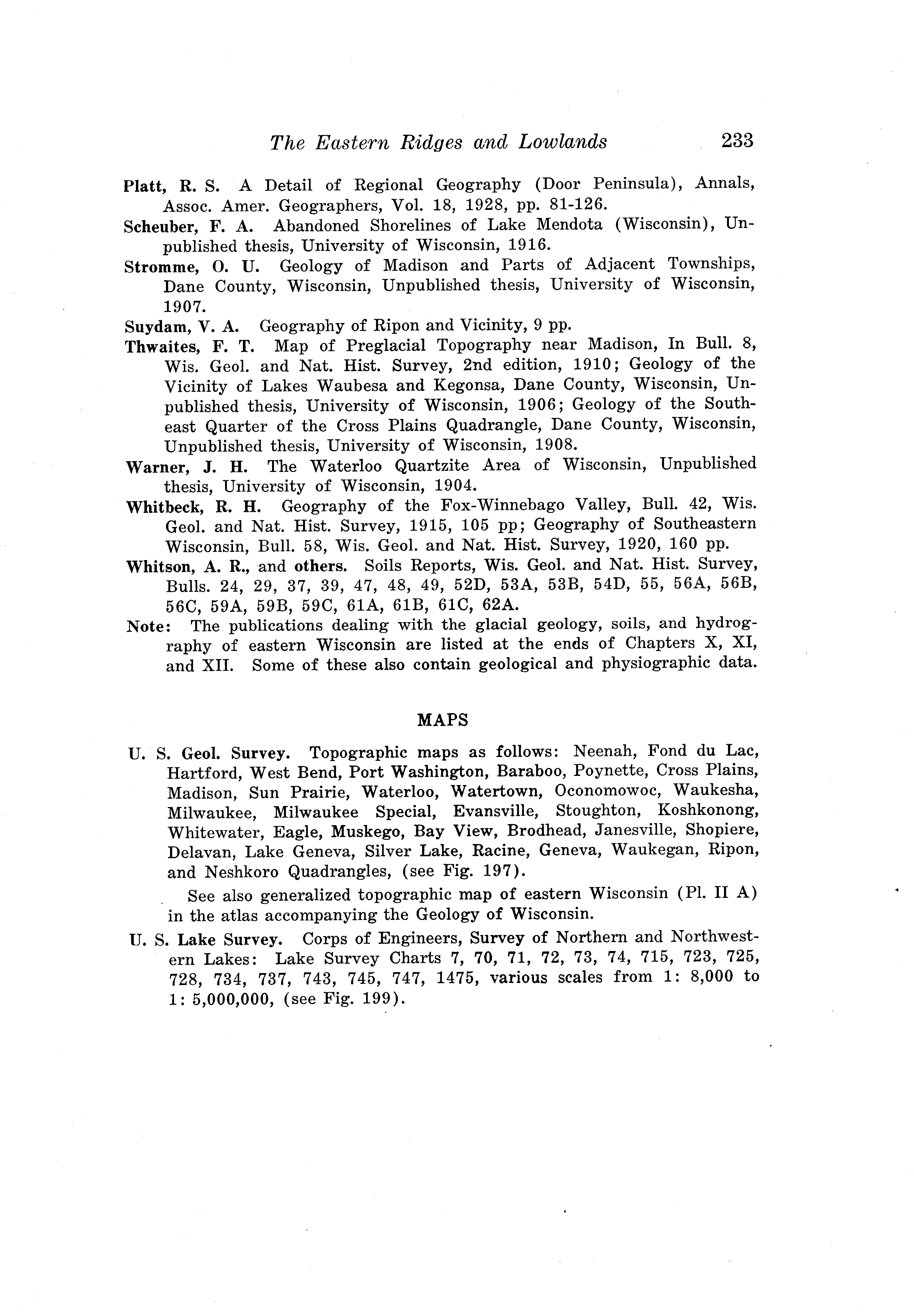 The Eastern Ridges and Lowlands 233

Platt, R. S. A Detail of Regional Geography (Door Peninsula), Annals, Assoc. Amer. Geographers, Vol. 18, 1928, pp. 81-126.

Scheuber, F. A. Abandoned Shorelines of Lake Mendota (Wisconsin), Unpublished thesis, University of Wisconsin, 1916.

Stromme, O. U. Geology of Madison and Parts of Adjacent Townships, Dane County, Wisconsin, Unpublished thesis, University of Wisconsin, 1907.

Suydam, V. A. Geography of Ripon and Vicinity, 9 pp.

Thwaites, F. T. Map of Preglacial Topography near Madison, In Bull. 8, Wis. Geol. and Nat. Hist. Survey, 2nd edition, 1910; Geology of the Vicinity of Lakes Waubesa and Kegonsa, Dane County, Wisconsin, Unpublished thesis, University of Wisconsin, 1906; Geology of the Southeast Quarter of the Cross Plains Quadrangle, Dane County, Wisconsin, Unpublished thesis, University of Wisconsin, 1908.

Warner, J. H. The Waterloo Quartzite Area of Wisconsin, Unpublished thesis, University of Wisconsin, 1904.

Whitbeck, R. H. Geography of the Fox-Winnebago Valley, Bull. 42, Wis. Geol. and Nat. Hist. Survey, 1915, 105 pp; Geography of Southeastern Wisconsin, Bull. 58, Wis. Geol. and Nat. Hist. Survey, 1920, 160 pp.

Whitson, A. R., and others. Soils Reports, Wis. Geol. and Nat. Hist. Survey, Bulls. 24, 29, 37, 39, 47, 48, 49, 52D, 53A, 53B, 54D, 55, 56A, 56B, 56C, 59A, 59B, 59C, 61A, 61B, 61C, 62A.

Note: The publications dealing with the glacial geology, soils, and hydrography of eastern Wisconsin are listed at the ends of Chapters X, XI, and XII. Some of these also contain geological and physiographic data.

MAPS

U. S. Geol. Survey. Topographic maps as follows: Neenah, Fond du Lac, Hartford, West Bend, Port Washington, Baraboo, Poynette, Cross Plains, Madison, Sun Prairie, Waterloo, Watertown, Oconomowoc, Waukesha, Milwaukee, Milwaukee Special, Evansville, Stoughton, Koshkonong, Whitewater, Eagle, Muskego, Bay View, Brodhead, Janesville, Shopiere, Delavan, Lake Geneva, Silver Lake, Racine, Geneva, Waukegan, Ripon, and Neshkoro Quadrangles, (see Fig. 197).

See also generalized topographic map of eastern Wisconsin (Pl. II A) in the atlas accompanying the Geology of Wisconsin.

U. S. Lake Survey. Corps of Engineers, Survey of Northern and Northwestern Lakes: Lake Survey Charts 7, 70, 71, 72, 73, 74, 715, 723, 725, 728, 734, 737, 743, 745, 747, 1475, various scales from 1: 8,000 to 1: 5,000,000, (see Fig. 199).